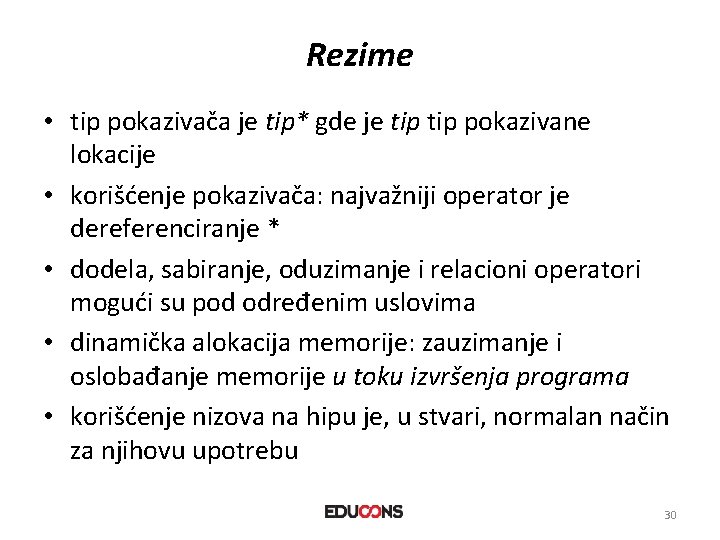 Rezime

• tip pokazivača je tip* gde je tip tip pokazivane lokacije
• korišćenje pokazivača: najvažniji operator je dereferenciranje *
• dodela, sabiranje, oduzimanje i relacioni operatori mogući su pod određenim uslovima
• dinamička alokacija memorije: zauzimanje i oslobađanje memorije u toku izvršenja programa
• korišćenje nizova na hipu je, u stvari, normalan način za njihovu upotrebu

EDUCONS

30